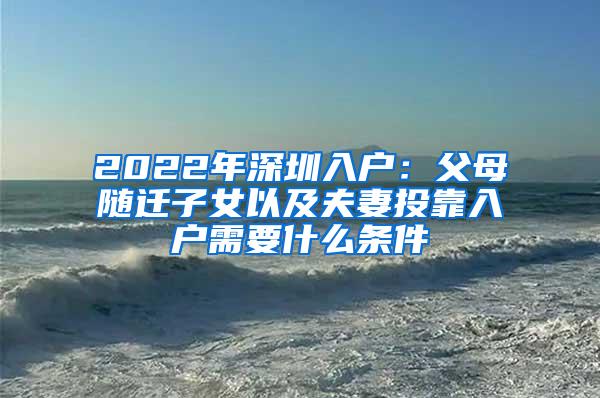 2022年深圳入户：父母随迁子女以及夫妻投靠入户需要什么条件